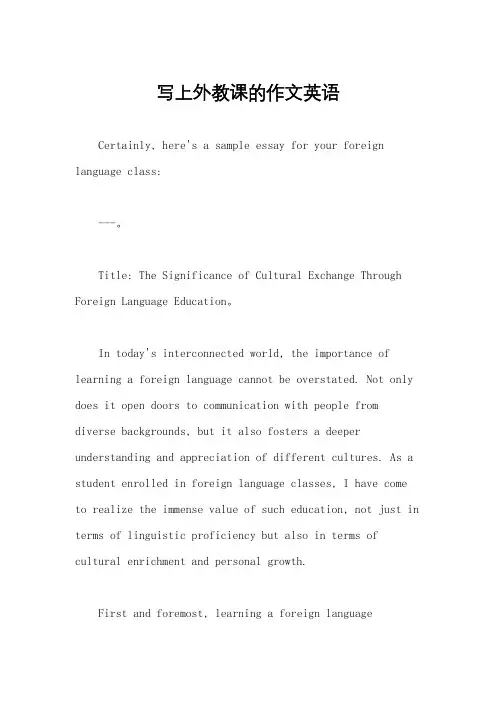 写上外教课的作文英语

Certainly, here's a sample essay for your foreign language class:

---。

Title: The Significance of Cultural Exchange Through Foreign Language Education。

In today's interconnected world, the importance of learning a foreign language cannot be overstated. Not only does it open doors to communication with people from diverse backgrounds, but it also fosters a deeper understanding and appreciation of different cultures. As a student enrolled in foreign language classes, I have come to realize the immense value of such education, not just in terms of linguistic proficiency but also in terms of cultural enrichment and personal growth.

First and foremost, learning a foreign language